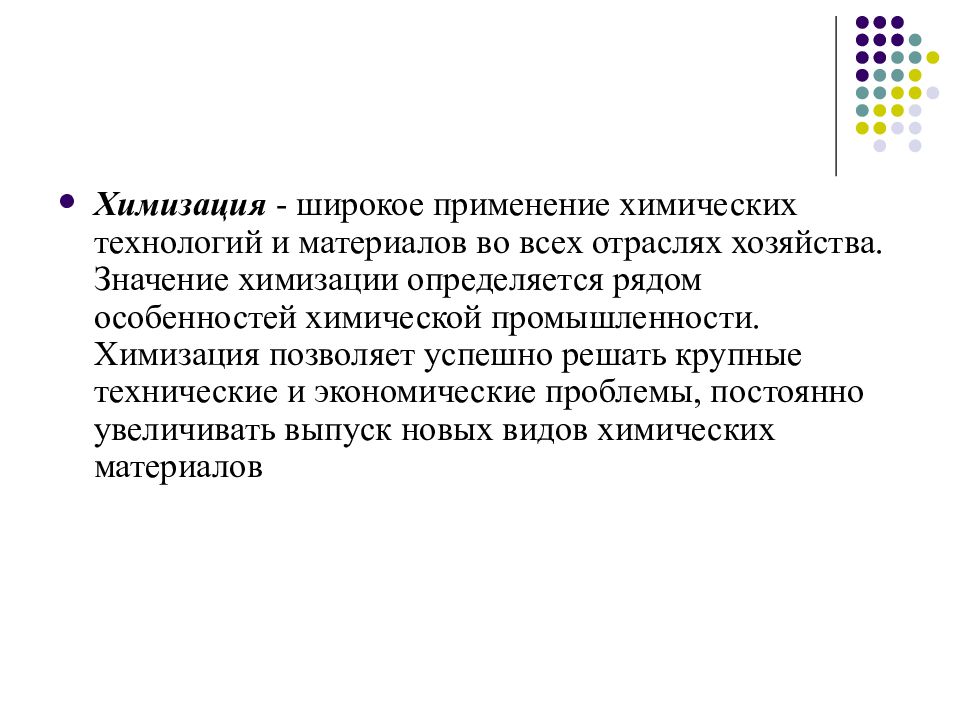 Химизация - широкое применение химических технологий и материалов во всех отраслях хозяйства. Значение химизации определяется рядом особенностей химической промышленности. Химизация позволяет успешно решать крупные технические и экономические проблемы, постоянно увеличивать выпуск новых видов химических материалов